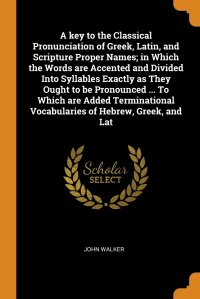 A key to the Classical Pronunciation of Greek, Latin, and Scripture Proper Names; in Which the Words are Accented and Divided Into Syllables Exactly as They Ought to be Pronounced ... To Which are Added Terminational Vocabularies of Hebrew, Greek, and Lat

Scholar
SELECT

JOHN WALKER